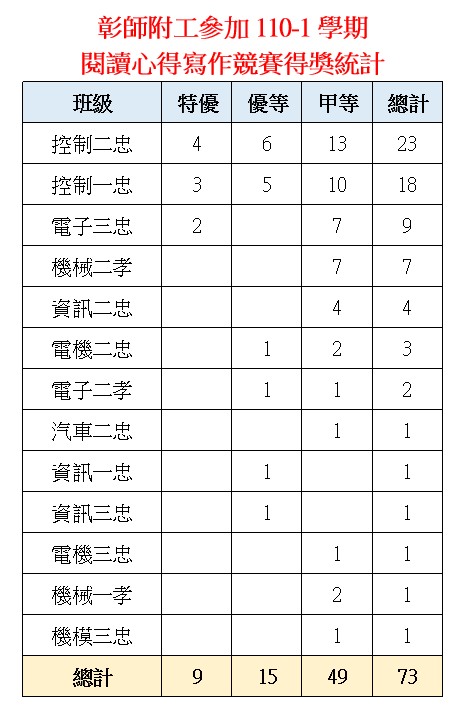 彰師附工參加 110-1 學期
閱讀心得寫作競賽得獎統計

| 班級 | 特優 | 優等 | 甲等 | 總計 |
|---|---|---|---|---|
| 控制二忠 | 4 | 6 | 13 | 23 |
| 控制一忠 | 3 | 5 | 10 | 18 |
| 電子三忠 | 2 | | 7 | 9 |
| 機械二孝 | | | 7 | 7 |
| 資訊二忠 | | | 4 | 4 |
| 電機二忠 | | 1 | 2 | 3 |
| 電子二孝 | | 1 | 1 | 2 |
| 汽車二忠 | | | 1 | 1 |
| 資訊一忠 | | 1 | | 1 |
| 資訊三忠 | | 1 | | 1 |
| 電機三忠 | | | 1 | 1 |
| 機械一孝 | | | 2 | 1 |
| 機模三忠 | | | 1 | 1 |
| 總計 | 9 | 15 | 49 | 73 |